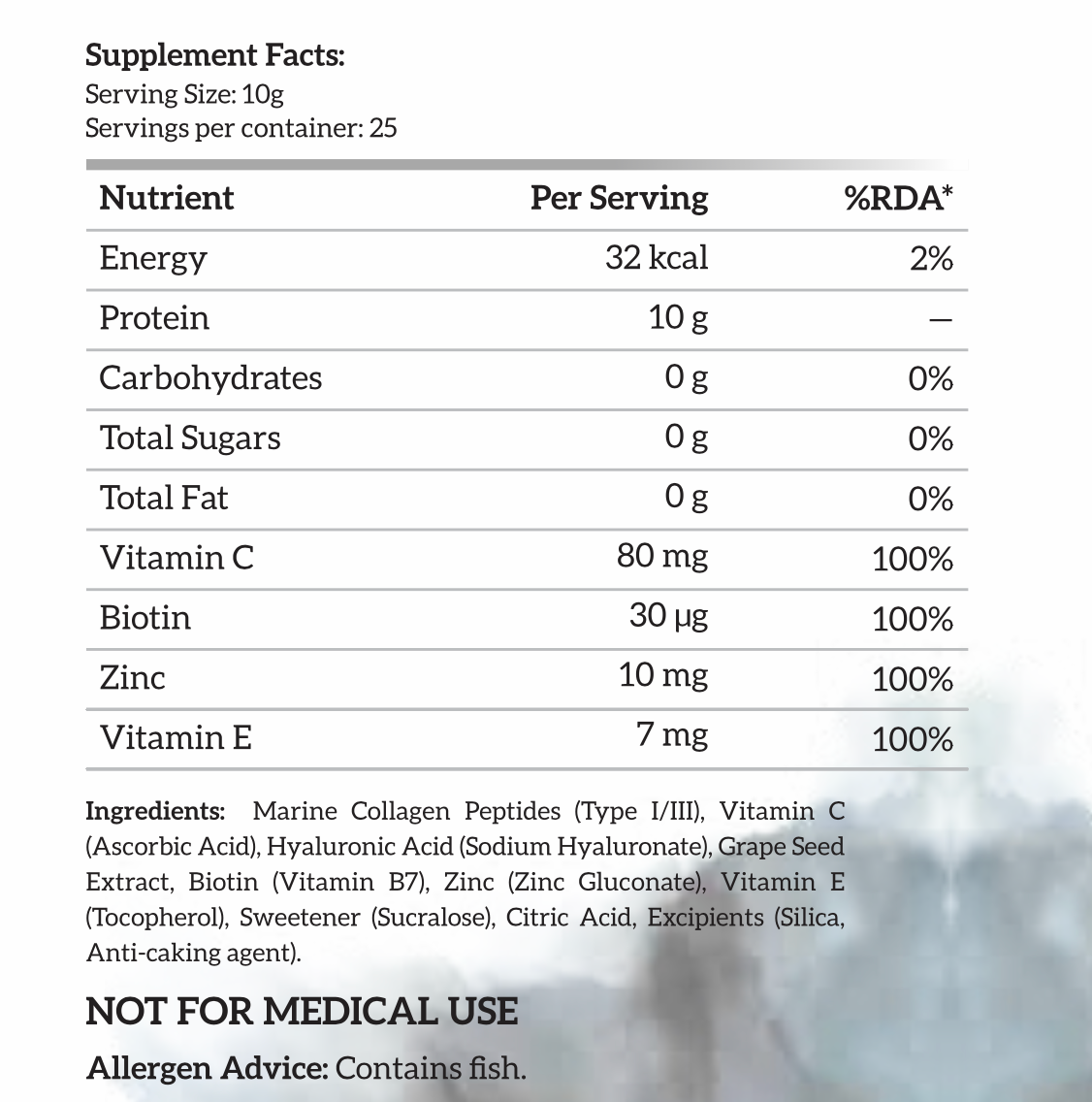 Supplement Facts:
Serving Size: 10g
Servings per container: 25

| Nutrient | Per Serving | %RDA* |
|---|---|---|
| Energy | 32 kcal | 2% |
| Protein | 10 g | — |
| Carbohydrates | 0 g | 0% |
| Total Sugars | 0 g | 0% |
| Total Fat | 0 g | 0% |
| Vitamin C | 80 mg | 100% |
| Biotin | 30 µg | 100% |
| Zinc | 10 mg | 100% |
| Vitamin E | 7 mg | 100% |

Ingredients: Marine Collagen Peptides (Type I/III), Vitamin C (Ascorbic Acid), Hyaluronic Acid (Sodium Hyaluronate), Grape Seed Extract, Biotin (Vitamin B7), Zinc (Zinc Gluconate), Vitamin E (Tocopherol), Sweetener (Sucralose), Citric Acid, Excipients (Silica, Anti-caking agent).

NOT FOR MEDICAL USE

Allergen Advice: Contains fish.